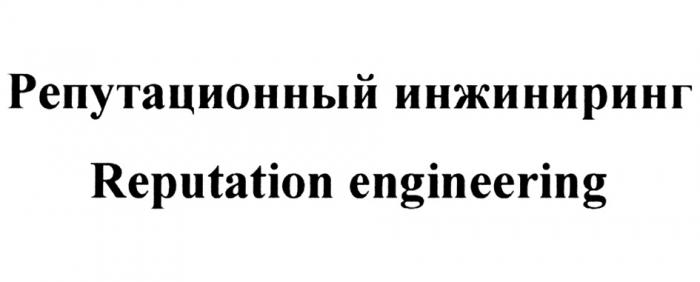 Репутационный инжиниринг
Reputation engineering